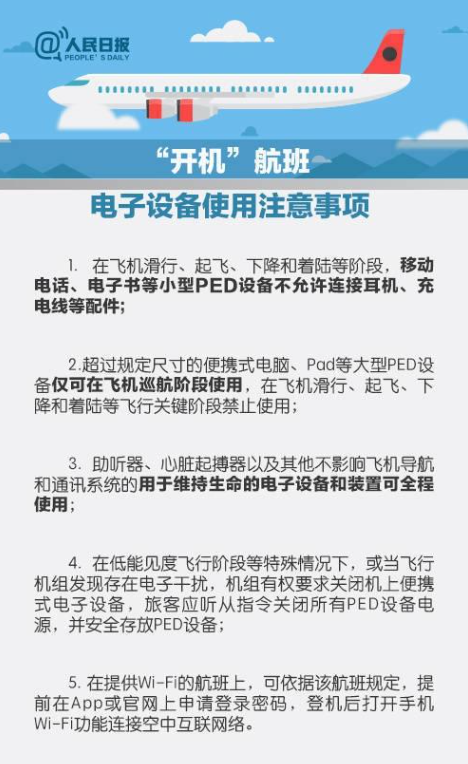 @人民日报
PEOPLE'S DAILY

“开机”航班

电子设备使用注意事项

1. 在飞机滑行、起飞、下降和着陆等阶段，移动电话、电子书等小型PED设备不允许连接耳机、充电线等配件；

2.超过规定尺寸的便携式电脑、Pad等大型PED设备仅可在飞机巡航阶段使用，在飞机滑行、起飞、下降和着陆等飞行关键阶段禁止使用；

3. 助听器、心脏起搏器以及其他不影响飞机导航和通讯系统的用于维持生命的电子设备和装置可全程使用；

4. 在低能见度飞行阶段等特殊情况下，或当飞行机组发现存在电子干扰，机组有权要求关闭机上便携式电子设备，旅客应听从指令关闭所有PED设备电源，并安全存放PED设备；

5. 在提供Wi-Fi的航班上，可依据该航班规定，提前在App或官网上申请登录密码，登机后打开手机Wi-Fi功能连接空中互联网络。